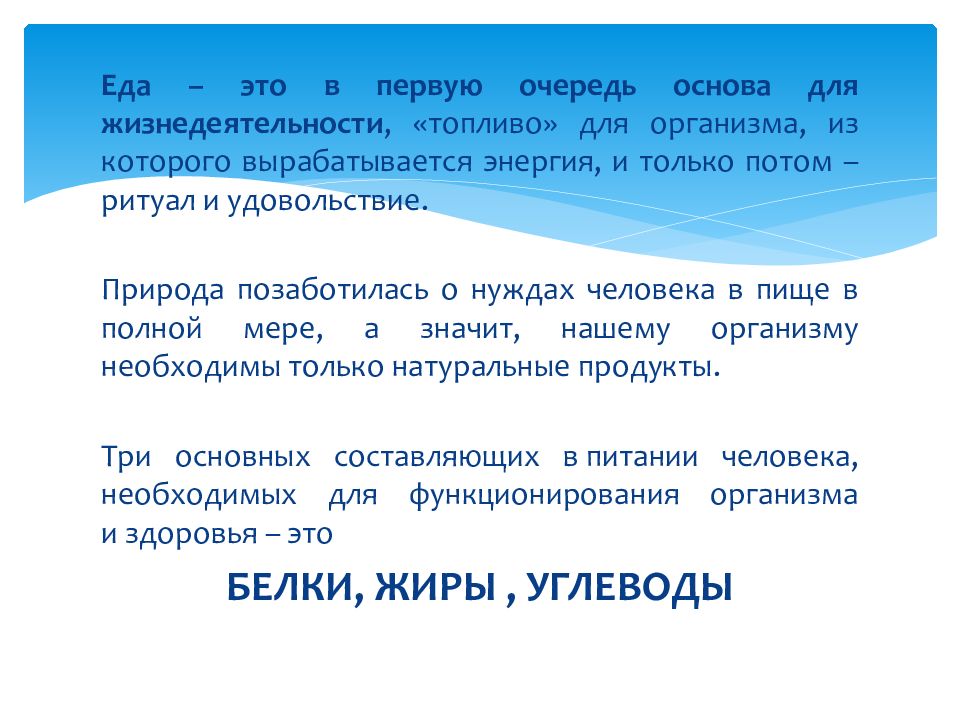 Еда – это в первую очередь основа для жизнедеятельности, «топливо» для организма, из которого вырабатывается энергия, и только потом – ритуал и удовольствие.

Природа позаботилась о нуждах человека в пище в полной мере, а значит, нашему организму необходимы только натуральные продукты.

Три основных составляющих в питании человека, необходимых для функционирования организма и здоровья – это

БЕЛКИ, ЖИРЫ , УГЛЕВОДЫ